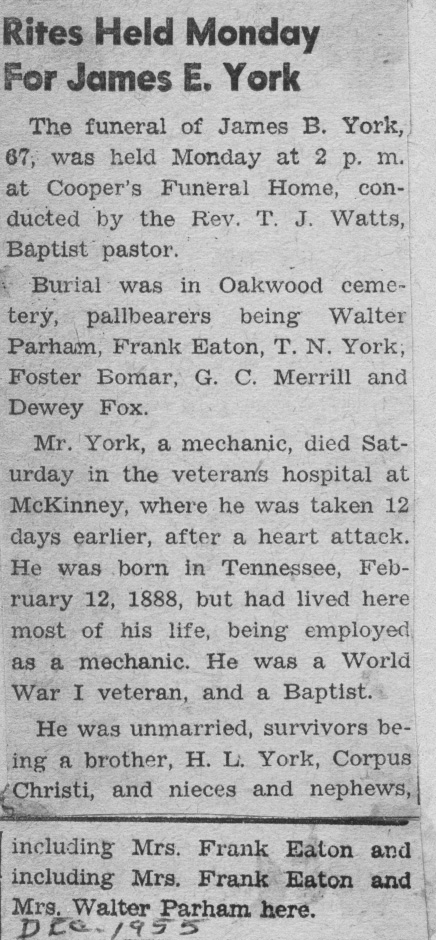 Rites Held Monday For James E. York

The funeral of James B. York, 67, was held Monday at 2 p. m. at Cooper's Funeral Home, conducted by the Rev. T. J. Watts, Baptist pastor.

Burial was in Oakwood cemetery, pallbearers being Walter Parham, Frank Eaton, T. N. York, Foster Bomar, G. C. Merrill and Dewey Fox.

Mr. York, a mechanic, died Saturday in the veterans hospital at McKinney, where he was taken 12 days earlier, after a heart attack. He was born in Tennessee, February 12, 1888, but had lived here most of his life, being employed as a mechanic. He was a World War I veteran, and a Baptist.

He was unmarried, survivors being a brother, H. L. York, Corpus Christi, and nieces and nephews,

including Mrs. Frank Eaton and including Mrs. Frank Eaton and Mrs. Walter Parham here.

Dec. 1955